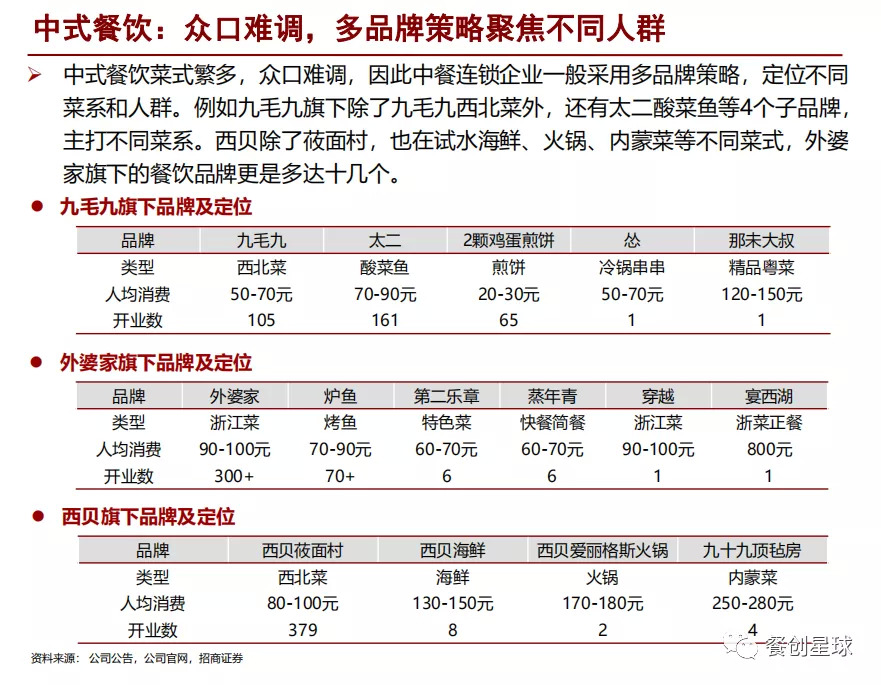 中式餐饮：众口难调，多品牌策略聚焦不同人群

➢ 中式餐饮菜式繁多，众口难调，因此中餐连锁企业一般采用多品牌策略，定位不同菜系和人群。例如九毛九旗下除了九毛九西北菜外，还有太二酸菜鱼等4个子品牌，主打不同菜系。西贝除了莜面村，也在试水海鲜、火锅、内蒙菜等不同菜式，外婆家旗下的餐饮品牌更是多达十几个。

● 九毛九旗下品牌及定位

| 品牌 | 九毛九 | 太二 | 2颗鸡蛋煎饼 | 怂 | 那未大叔 |
|---|---|---|---|---|---|
| 类型 | 西北菜 | 酸菜鱼 | 煎饼 | 冷锅串串 | 精品粤菜 |
| 人均消费 | 50-70元 | 70-90元 | 20-30元 | 50-70元 | 120-150元 |
| 开业数 | 105 | 161 | 65 | 1 | 1 |

● 外婆家旗下品牌及定位

| 品牌 | 外婆家 | 炉鱼 | 第二乐章 | 蒸年青 | 穿越 | 宴西湖 |
|---|---|---|---|---|---|---|
| 类型 | 浙江菜 | 烤鱼 | 特色菜 | 快餐简餐 | 浙江菜 | 浙菜正餐 |
| 人均消费 | 90-100元 | 70-90元 | 60-70元 | 60-70元 | 90-100元 | 800元 |
| 开业数 | 300+ | 70+ | 6 | 6 | 1 | 1 |

● 西贝旗下品牌及定位

| 品牌 | 西贝莜面村 | 西贝海鲜 | 西贝爱丽格斯火锅 | 九十九顶毡房 |
|---|---|---|---|---|
| 类型 | 西北菜 | 海鲜 | 火锅 | 内蒙菜 |
| 人均消费 | 80-100元 | 130-150元 | 170-180元 | 250-280元 |
| 开业数 | 379 | 8 | 2 | 4 |

资料来源：公司公告，公司官网，招商证券

餐创星球